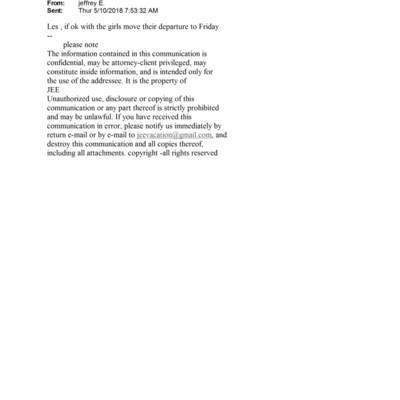 From: jeffrey E.
Sent: Thur 5/10/2018 7:53:32 AM

Les , if ok with the girls move their departure to Friday
--
please note
The information contained in this communication is confidential, may be attorney-client privileged, may constitute inside information, and is intended only for the use of the addressee. It is the property of
JEE
Unauthorized use, disclosure or copying of this communication or any part thereof is strictly prohibited and may be unlawful. If you have received this communication in error, please notify us immediately by return e-mail or by e-mail to jeevacation@gmail.com, and destroy this communication and all copies thereof, including all attachments. copyright -all rights reserved